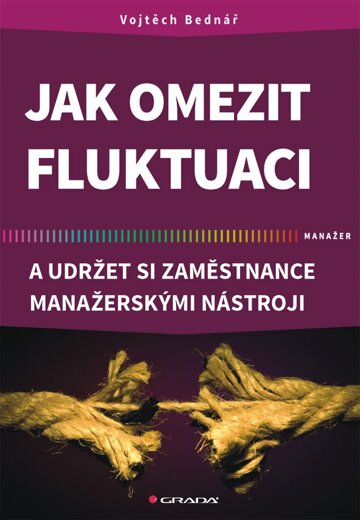 Vojtěch Bednář

JAK OMEZIT FLUKTUACI

MANAŽER

A UDRŽET SI ZAMĚSTNANCE MANAŽERSKÝMI NÁSTROJI

GRADA